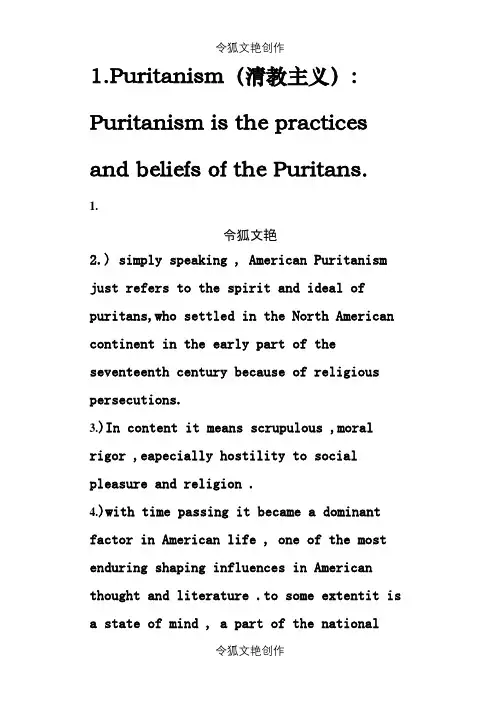 令狐文艳创作

1.Puritanism（清教主义）: Puritanism is the practices and beliefs of the Puritans.

1.

令狐文艳

2.) simply speaking , American Puritanism just refers to the spirit and ideal of puritans,who settled in the North American continent in the early part of the seventeenth century because of religious persecutions.

3.)In content it means scrupulous ,moral rigor ,eapecially hostility to social pleasure and religion .

4.)with time passing it became a dominant factor in American life , one of the most enduring shaping influences in American thought and literature .to some extentit is a state of mind , a part of the national

令狐文艳创作